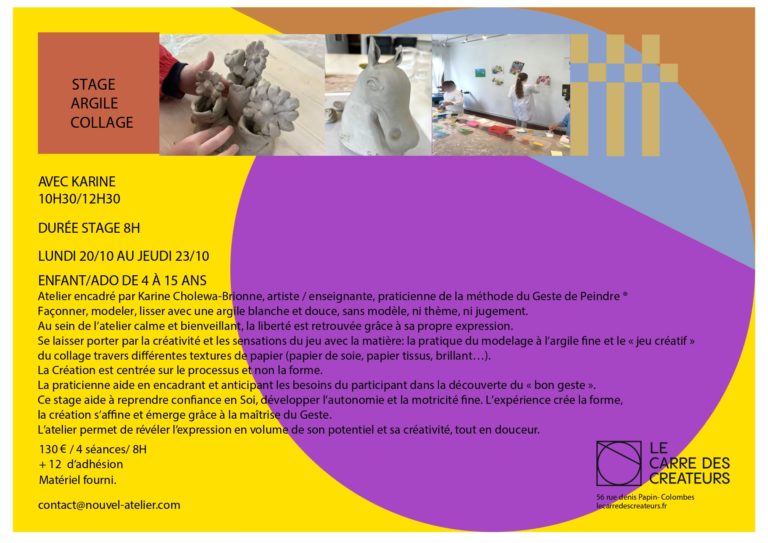 STAGE
ARGILE
COLLAGE

AVEC KARINE
10H30/12H30

DURÉE STAGE 8H

LUNDI 20/10 AU JEUDI 23/10

ENFANT/ADO DE 4 À 15 ANS
Atelier encadré par Karine Cholewa-Brionne, artiste / enseignante, praticienne de la méthode du Geste de Peindre ®
Façonner, modeler, lisser avec une argile blanche et douce, sans modèle, ni thème, ni jugement.
Au sein de l'atelier calme et bienveillant, la liberté est retrouvée grâce à sa propre expression.
Se laisser porter par la créativité et les sensations du jeu avec la matière: la pratique du modelage à l'argile fine et le « jeu créatif » du collage travers différentes textures de papier (papier de soie, papier tissus, brillant…).
La Création est centrée sur le processus et non la forme.
La praticienne aide en encadrant et anticipant les besoins du participant dans la découverte du « bon geste ».
Ce stage aide à reprendre confiance en Soi, développer l'autonomie et la motricité fine. L'expérience crée la forme, la création s'affine et émerge grâce à la maîtrise du Geste.
L'atelier permet de révéler l'expression en volume de son potentiel et sa créativité, tout en douceur.

130 € / 4 séances/ 8H
+ 12 d'adhésion
Matériel fourni.

contact@nouvel-atelier.com

LE
CARRE DES
CREATEURS

56 rue denis Papin- Colombes
lecarredescreateurs.fr